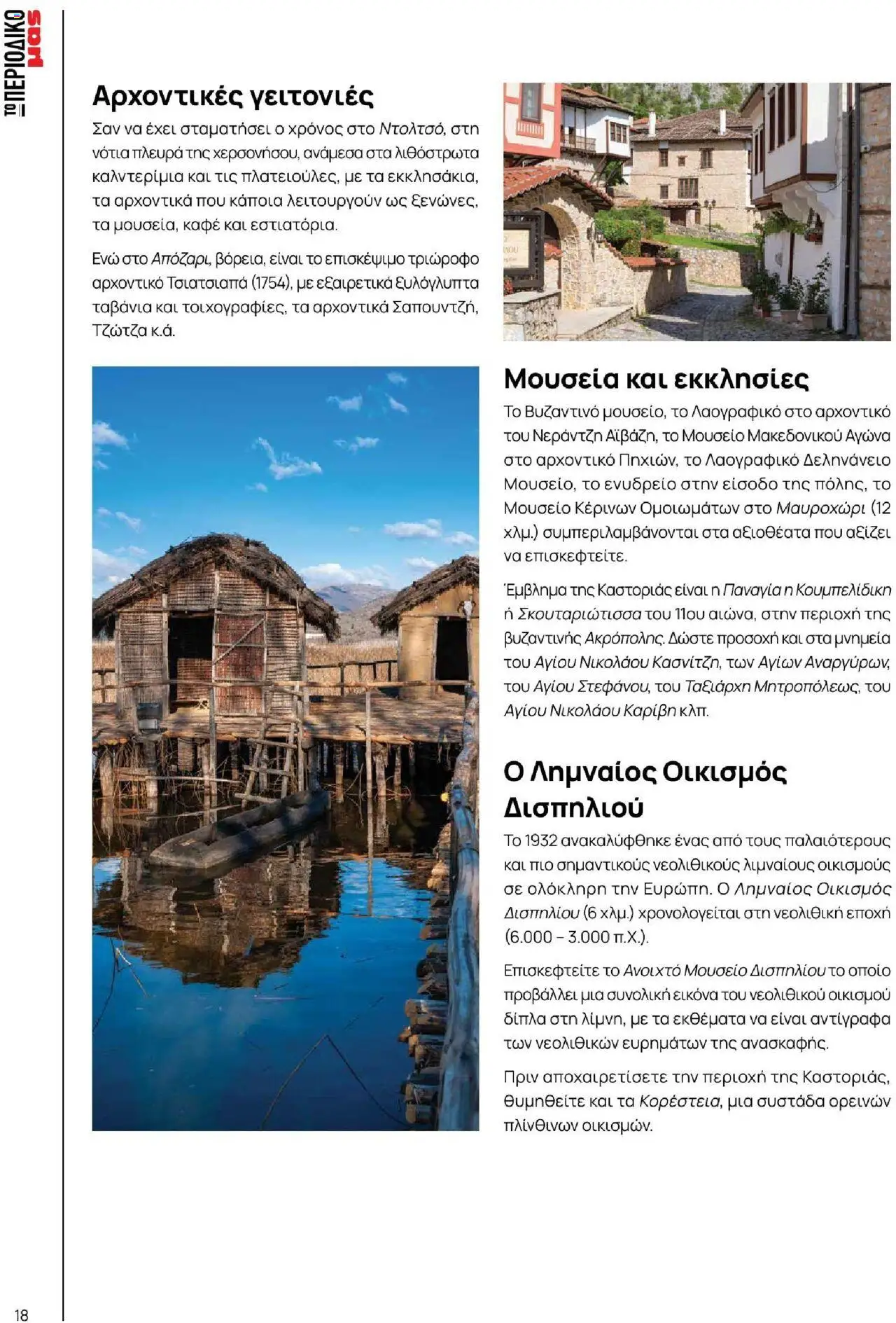 ΤΟ ΠΕΡΙΟΔΙΚΟ μας

Αρχοντικές γειτονιές

Σαν να έχει σταματήσει ο χρόνος στο Ντολτσό, στη νότια πλευρά της χερσονήσου, ανάμεσα στα λιθόστρωτα καλντερίμια και τις πλατειούλες, με τα εκκλησάκια, τα αρχοντικά που κάποια λειτουργούν ως ξενώνες, τα μουσεία, καφέ και εστιατόρια.

Ενώ στο Απόζαρι, βόρεια, είναι το επισκέψιμο τριώροφο αρχοντικό Τσιατσιαπά (1754), με εξαιρετικά ξυλόγλυπτα ταβάνια και τοιχογραφίες, τα αρχοντικά Σαπουντζή, Τζώτζα κ.ά.

Μουσεία και εκκλησίες

Το Βυζαντινό μουσείο, το Λαογραφικό στο αρχοντικό του Νεράντζη Αϊβάζη, το Μουσείο Μακεδονικού Αγώνα στο αρχοντικό Πηχιών, το Λαογραφικό Δεληνάνειο Μουσείο, το ενυδρείο στην είσοδο της πόλης, το Μουσείο Κέρινων Ομοιωμάτων στο Μαυροχώρι (12 χλμ.) συμπεριλαμβάνονται στα αξιοθέατα που αξίζει να επισκεφτείτε.

Έμβλημα της Καστοριάς είναι η Παναγία η Κουμπελίδικη ή Σκουταριώτισσα του 11ου αιώνα, στην περιοχή της βυζαντινής Ακρόπολης. Δώστε προσοχή και στα μνημεία του Αγίου Νικολάου Κασνίτζη, των Αγίων Αναργύρων, του Αγίου Στεφάνου, του Ταξιάρχη Μητροπόλεως, του Αγίου Νικολάου Καρίβη κλπ.

Ο Λημναίος Οικισμός Δισπηλιού

Το 1932 ανακαλύφθηκε ένας από τους παλαιότερους και πιο σημαντικούς νεολιθικούς λιμναίους οικισμούς σε ολόκληρη την Ευρώπη. Ο Λημναίος Οικισμός Δισπηλίου (6 χλμ.) χρονολογείται στη νεολιθική εποχή (6.000 – 3.000 π.Χ.).

Επισκεφτείτε το Ανοιχτό Μουσείο Δισπηλίου το οποίο προβάλλει μια συνολική εικόνα του νεολιθικού οικισμού δίπλα στη λίμνη, με τα εκθέματα να είναι αντίγραφα των νεολιθικών ευρημάτων της ανασκαφής.

Πριν αποχαιρετίσετε την περιοχή της Καστοριάς, θυμηθείτε και τα Κορέστεια, μια συστάδα ορεινών πλίνθινων οικισμών.

18